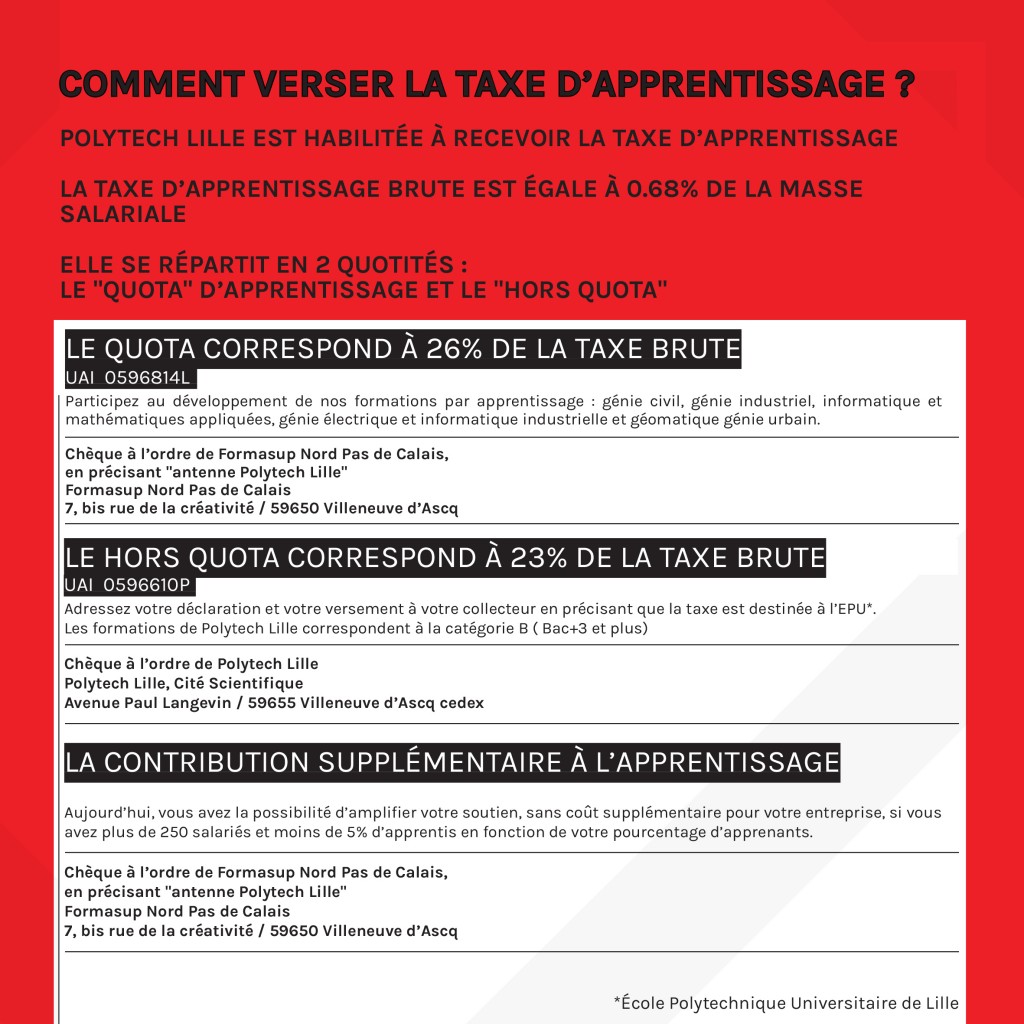 COMMENT VERSER LA TAXE D'APPRENTISSAGE ?

POLYTECH LILLE EST HABILITÉE À RECEVOIR LA TAXE D'APPRENTISSAGE

LA TAXE D'APPRENTISSAGE BRUTE EST ÉGALE À 0.68% DE LA MASSE SALARIALE

ELLE SE RÉPARTIT EN 2 QUOTITÉS :
LE "QUOTA" D'APPRENTISSAGE ET LE "HORS QUOTA"

LE QUOTA CORRESPOND À 26% DE LA TAXE BRUTE
UAI 0596814L

Participez au développement de nos formations par apprentissage : génie civil, génie industriel, informatique et mathématiques appliquées, génie électrique et informatique industrielle et géomatique génie urbain.

Chèque à l'ordre de Formasup Nord Pas de Calais,
en précisant "antenne Polytech Lille"
Formasup Nord Pas de Calais
7, bis rue de la créativité / 59650 Villeneuve d'Ascq

LE HORS QUOTA CORRESPOND À 23% DE LA TAXE BRUTE
UAI 0596610P

Adressez votre déclaration et votre versement à votre collecteur en précisant que la taxe est destinée à l'EPU*.
Les formations de Polytech Lille correspondent à la catégorie B ( Bac+3 et plus)

Chèque à l'ordre de Polytech Lille
Polytech Lille, Cité Scientifique
Avenue Paul Langevin / 59655 Villeneuve d'Ascq cedex

LA CONTRIBUTION SUPPLÉMENTAIRE À L'APPRENTISSAGE

Aujourd'hui, vous avez la possibilité d'amplifier votre soutien, sans coût supplémentaire pour votre entreprise, si vous avez plus de 250 salariés et moins de 5% d'apprentis en fonction de votre pourcentage d'apprenants.

Chèque à l'ordre de Formasup Nord Pas de Calais,
en précisant "antenne Polytech Lille"
Formasup Nord Pas de Calais
7, bis rue de la créativité / 59650 Villeneuve d'Ascq

*École Polytechnique Universitaire de Lille